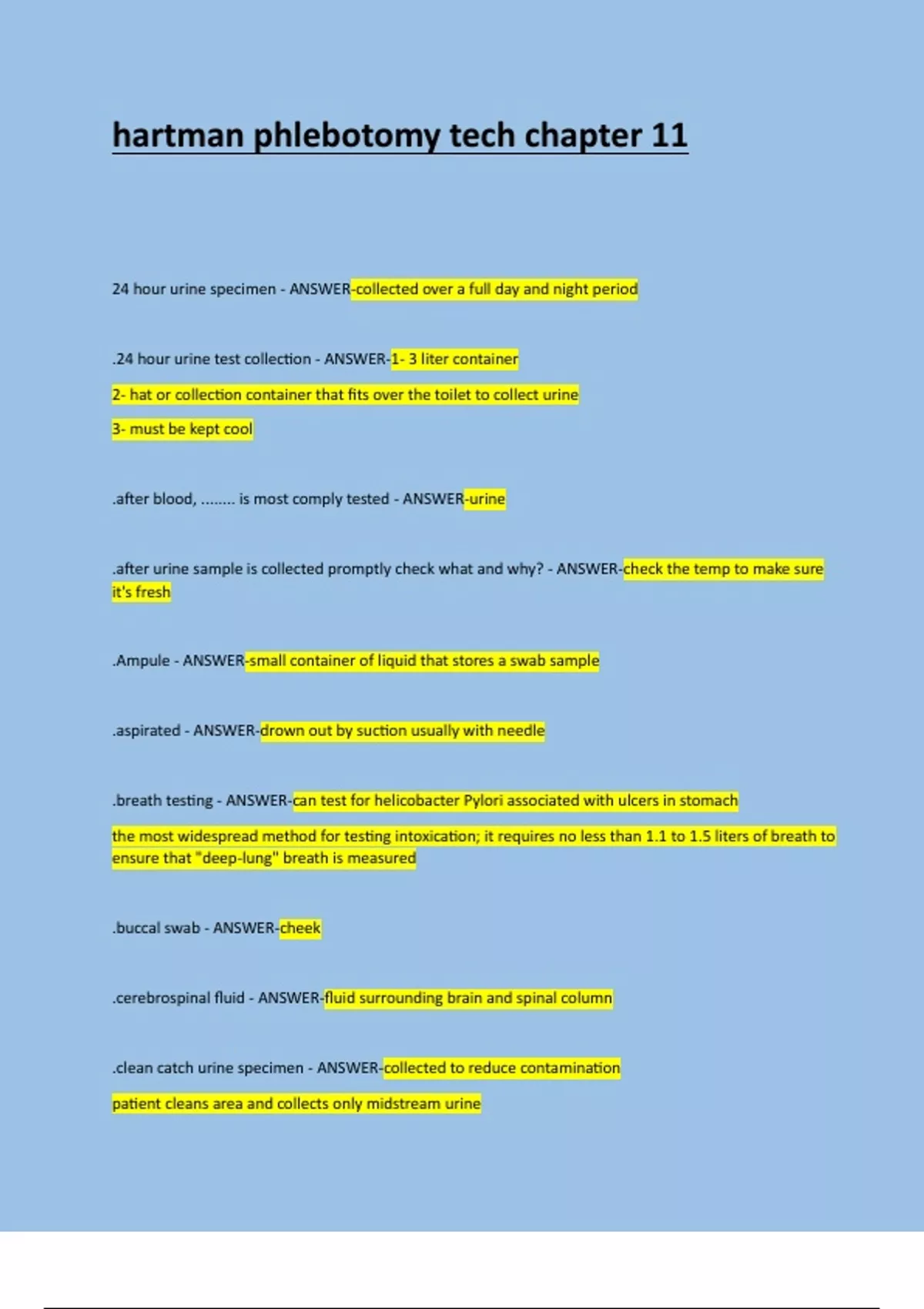 hartman phlebotomy tech chapter 11

24 hour urine specimen - ANSWER-collected over a full day and night period

.24 hour urine test collection - ANSWER-1- 3 liter container

2- hat or collection container that fits over the toilet to collect urine

3- must be kept cool

.after blood, ........ is most comply tested - ANSWER-urine

.after urine sample is collected promptly check what and why? - ANSWER-check the temp to make sure it's fresh

.Ampule - ANSWER-small container of liquid that stores a swab sample

.aspirated - ANSWER-drown out by suction usually with needle

.breath testing - ANSWER-can test for helicobacter Pylori associated with ulcers in stomach

the most widespread method for testing intoxication; it requires no less than 1.1 to 1.5 liters of breath to ensure that "deep-lung" breath is measured

.buccal swab - ANSWER-cheek

.cerebrospinal fluid - ANSWER-fluid surrounding brain and spinal column

.clean catch urine specimen - ANSWER-collected to reduce contamination

patient cleans area and collects only midstream urine